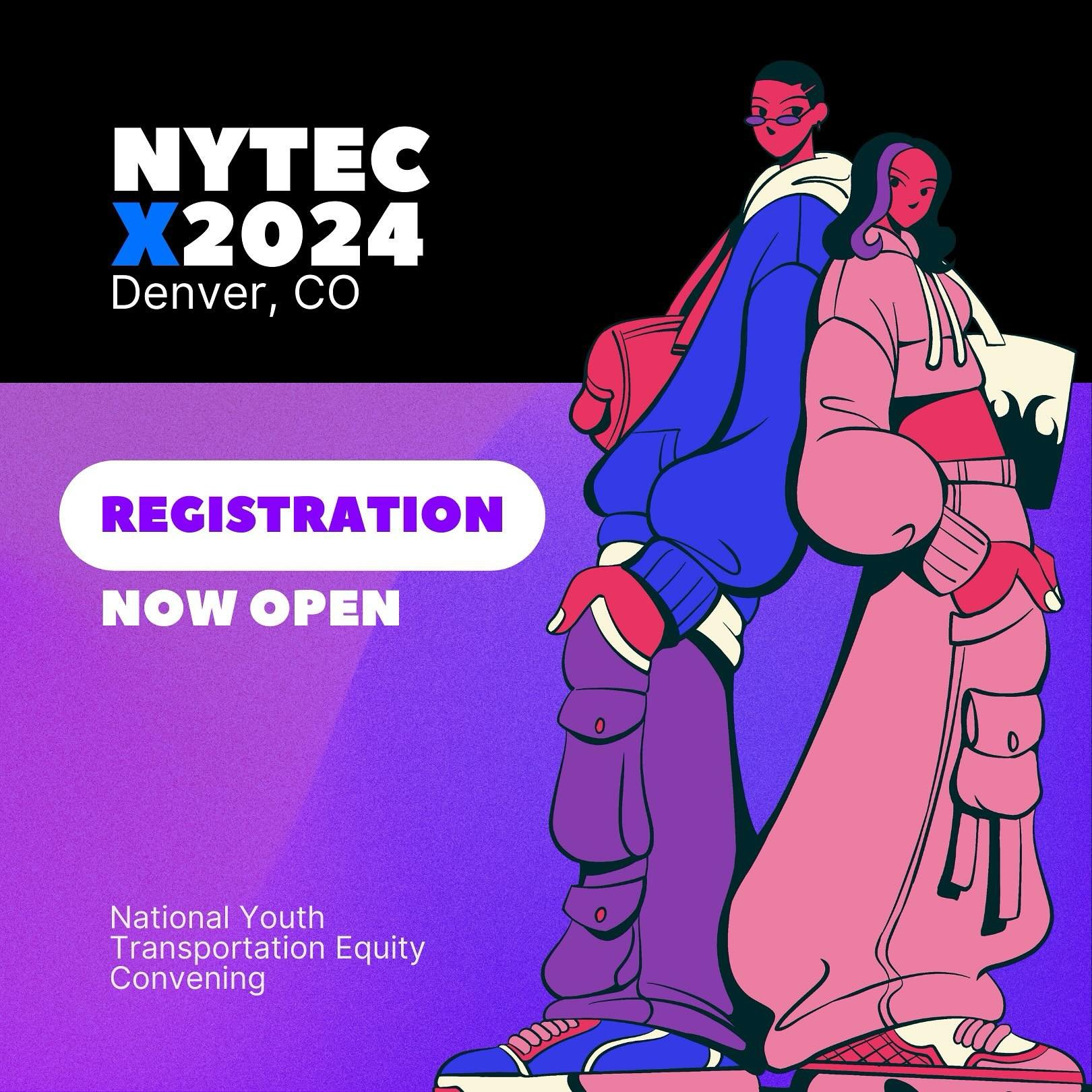 NYTEC
X2024
Denver, CO

REGISTRATION

NOW OPEN

National Youth Transportation Equity Convening